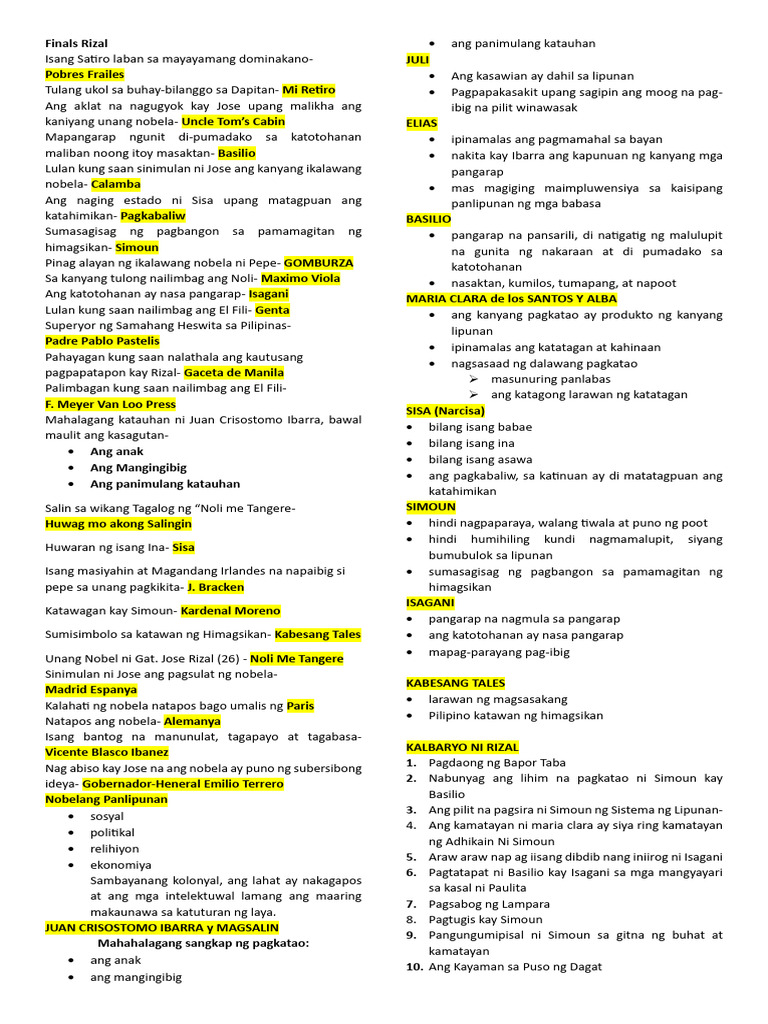 Finals Rizal
Isang Satiro laban sa mayayamang dominakano-
Pobres Frailes
Tulang ukol sa buhay-bilanggo sa Dapitan- Mi Retiro
Ang aklat na nagugyok kay Jose upang malikha ang kaniyang unang nobela- Uncle Tom's Cabin
Mapangarap ngunit di-pumadako sa katotohanan maliban noong itoy masaktan- Basilio
Lulan kung saan sinimulan ni Jose ang kanyang ikalawang nobela- Calamba
Ang naging estado ni Sisa upang matagpuan ang katahimikan- Pagkabaliw
Sumasagisag ng pagbangon sa pamamagitan ng himagsikan- Simoun
Pinag alayan ng ikalawang nobela ni Pepe- GOMBURZA
Sa kanyang tulong nailimbag ang Noli- Maximo Viola
Ang katotohanan ay nasa pangarap- Isagani
Lulan kung saan nailimbag ang El Fili- Genta
Superyor ng Samahang Heswita sa Pilipinas-
Padre Pablo Pastelis
Pahayagan kung saan nalathala ang kautusang pagpapatapon kay Rizal- Gaceta de Manila
Palimbagan kung saan nailimbag ang El Fili-
F. Meyer Van Loo Press
Mahalagang katauhan ni Juan Crisostomo Ibarra, bawal maulit ang kasagutan-
• Ang anak
• Ang Mangingibig
• Ang panimulang katauhan

Salin sa wikang Tagalog ng "Noli me Tangere-
Huwag mo akong Salingin

Huwaran ng isang Ina- Sisa

Isang masiyahin at Magandang Irlandes na napaibig si pepe sa unang pagkikita- J. Bracken

Katawagan kay Simoun- Kardenal Moreno

Sumisimbolo sa katawan ng Himagsikan- Kabesang Tales

Unang Nobel ni Gat. Jose Rizal (26) - Noli Me Tangere
Sinimulan ni Jose ang pagsulat ng nobela-
Madrid Espanya
Kalahati ng nobela natapos bago umalis ng Paris
Natapos ang nobela- Alemanya
Isang bantog na manunulat, tagapayo at tagabasa-
Vicente Blasco Ibanez
Nag abiso kay Jose na ang nobela ay puno ng subersibong ideya- Gobernador-Heneral Emilio Terrero
Nobelang Panlipunan
• sosyal
• politikal
• relihiyon
• ekonomiya
Sambayanang kolonyal, ang lahat ay nakagapos at ang mga intelektuwal lamang ang maaring makaunawa sa katuturan ng laya.
JUAN CRISOSTOMO IBARRA y MAGSALIN
Mahahalagang sangkap ng pagkatao:
• ang anak
• ang mangingibig
• ang panimulang katauhan
JULI
• Ang kasawian ay dahil sa lipunan
• Pagpapakasakit upang sagipin ang moog na pag-ibig na pilit winawasak
ELIAS
• ipinamalas ang pagmamahal sa bayan
• nakita kay Ibarra ang kapunuan ng kanyang mga pangarap
• mas magiging maimpluwensiya sa kaisipang panlipunan ng mga babasa
BASILIO
• pangarap na pansarili, di natigatig ng malulupit na gunita ng nakaraan at di pumadako sa katotohanan
• nasaktan, kumilos, tumapang, at napoot
MARIA CLARA de los SANTOS Y ALBA
• ang kanyang pagkatao ay produkto ng kanyang lipunan
• ipinamalas ang katatagan at kahinaan
• nagsasaad ng dalawang pagkatao
➢ masunuring panlabas
➢ ang katagong larawan ng katatagan
SISA (Narcisa)
• bilang isang babae
• bilang isang ina
• bilang isang asawa
• ang pagkabaliw, sa katinuan ay di matatagpuan ang katahimikan
SIMOUN
• hindi nagpaparaya, walang tiwala at puno ng poot
• hindi humihiling kundi nagmamalupit, siyang bumubulok sa lipunan
• sumasagisag ng pagbangon sa pamamagitan ng himagsikan
ISAGANI
• pangarap na nagmula sa pangarap
• ang katotohanan ay nasa pangarap
• mapag-parayang pag-ibig

KABESANG TALES
• larawan ng magsasakang
• Pilipino katawan ng himagsikan

KALBARYO NI RIZAL
1. Pagdaong ng Bapor Taba
2. Nabunyag ang lihim na pagkatao ni Simoun kay Basilio
3. Ang pilit na pagsira ni Simoun ng Sistema ng Lipunan-
4. Ang kamatayan ni maria clara ay siya ring kamatayan ng Adhikain Ni Simoun
5. Araw araw nap ag iisang dibdib nang iniirog ni Isagani
6. Pagtatapat ni Basilio kay Isagani sa mga mangyayari sa kasal ni Paulita
7. Pagsabog ng Lampara
8. Pagtugis kay Simoun
9. Pangungumipisal ni Simoun sa gitna ng buhat at kamatayan
10. Ang Kayaman sa Puso ng Dagat